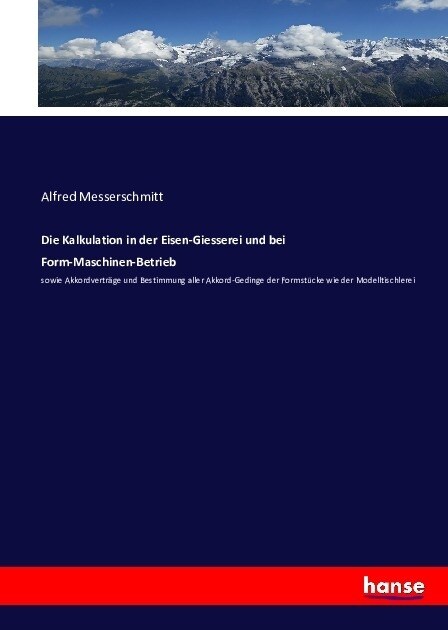 Alfred Messerschmitt

Die Kalkulation in der Eisen-Giesserei und bei Form-Maschinen-Betrieb

sowie Akkordverträge und Bestimmung aller Akkord-Gedinge der Formstücke wie der Modelltischlerei

hanse